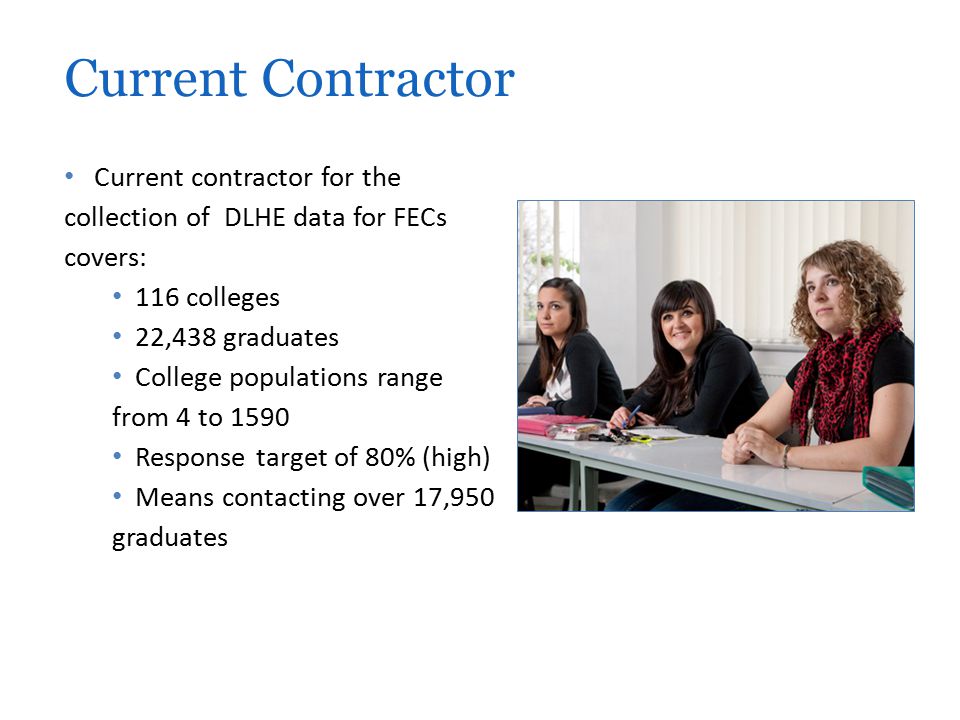 Current Contractor

• Current contractor for the collection of DLHE data for FECs covers:

• 116 colleges
• 22,438 graduates
• College populations range from 4 to 1590
• Response target of 80% (high)
• Means contacting over 17,950 graduates